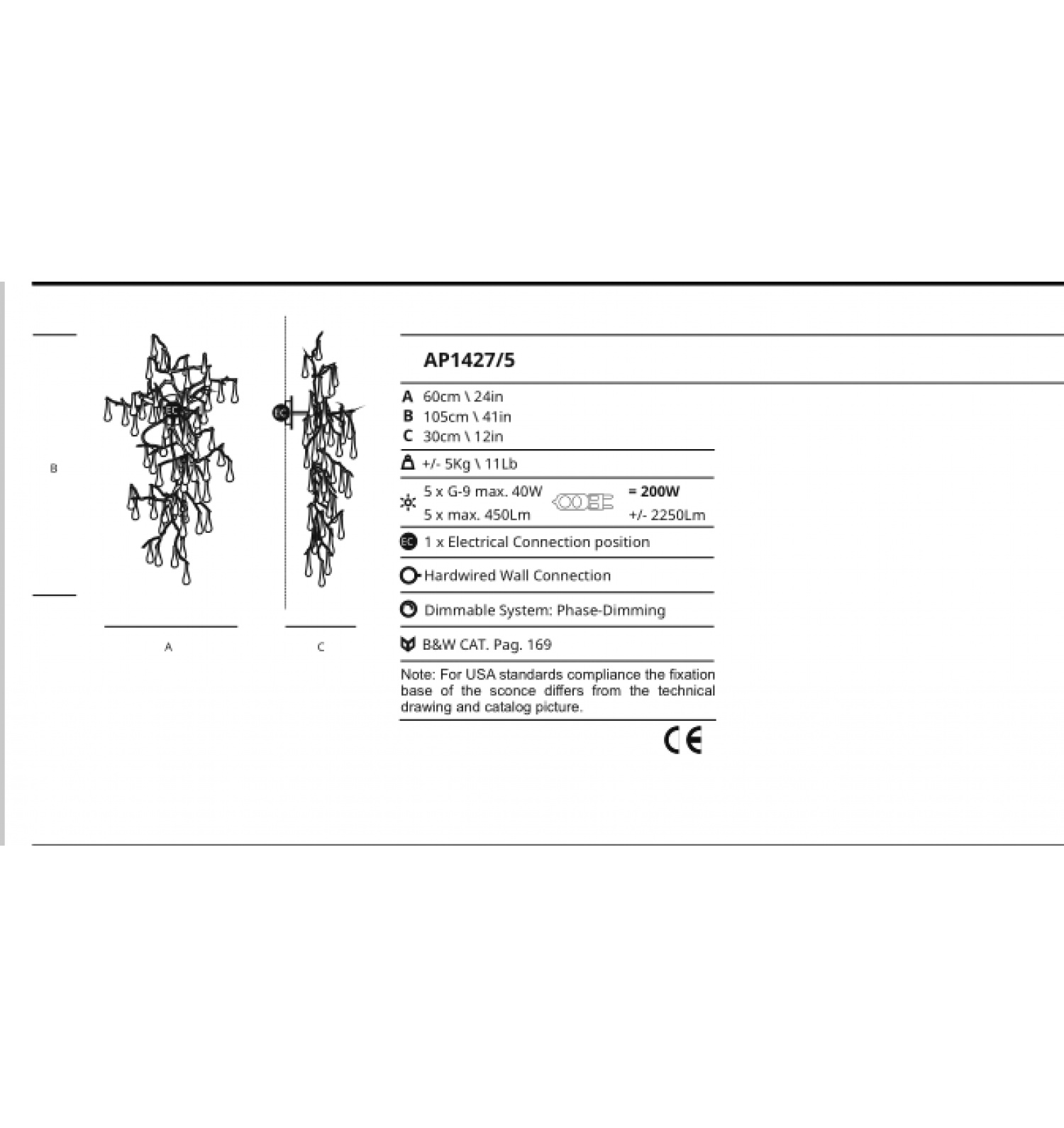 B

EC

EC

A

C

AP1427/5

A 60cm \ 24in
B 105cm \ 41in
C 30cm \ 12in

+/- 5Kg \ 11Lb

5 x G-9 max. 40W = 200W
5 x max. 450Lm +/- 2250Lm

EC 1 x Electrical Connection position

Hardwired Wall Connection

Dimmable System: Phase-Dimming

B&W CAT. Pag. 169

Note: For USA standards compliance the fixation base of the sconce differs from the technical drawing and catalog picture.

CE